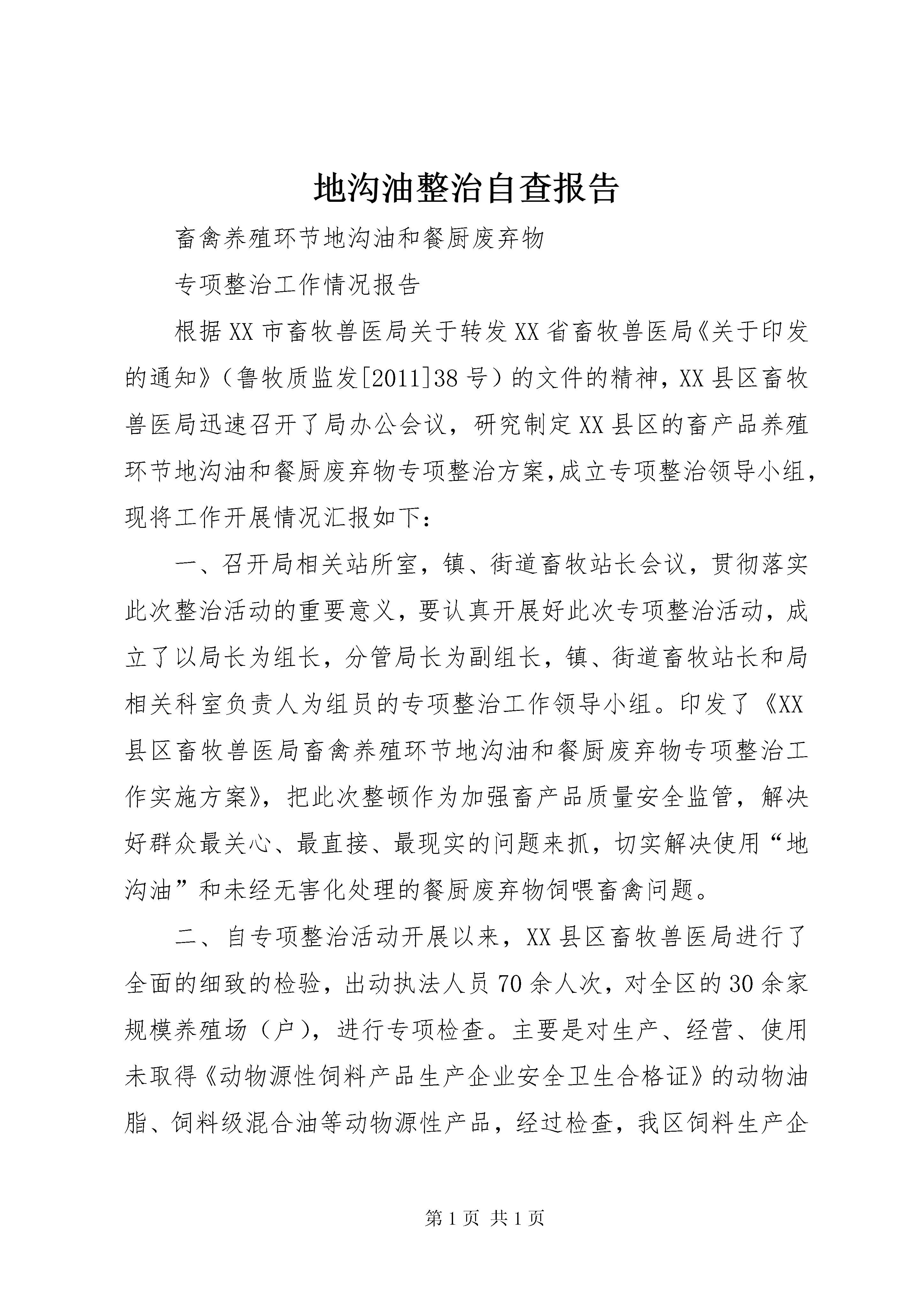 地沟油整治自查报告

畜禽养殖环节地沟油和餐厨废弃物

专项整治工作情况报告

根据XX市畜牧兽医局关于转发XX省畜牧兽医局《关于印发的通知》（鲁牧质监发[2011]38号）的文件的精神，XX县区畜牧兽医局迅速召开了局办公会议，研究制定XX县区的畜产品养殖环节地沟油和餐厨废弃物专项整治方案,成立专项整治领导小组，现将工作开展情况汇报如下：

一、召开局相关站所室，镇、街道畜牧站长会议，贯彻落实此次整治活动的重要意义，要认真开展好此次专项整治活动，成立了以局长为组长，分管局长为副组长，镇、街道畜牧站长和局相关科室负责人为组员的专项整治工作领导小组。印发了《XX县区畜牧兽医局畜禽养殖环节地沟油和餐厨废弃物专项整治工作实施方案》，把此次整顿作为加强畜产品质量安全监管，解决好群众最关心、最直接、最现实的问题来抓，切实解决使用“地沟油”和未经无害化处理的餐厨废弃物饲喂畜禽问题。

二、自专项整治活动开展以来，XX县区畜牧兽医局进行了全面的细致的检验，出动执法人员70余人次，对全区的30余家规模养殖场（户），进行专项检查。主要是对生产、经营、使用未取得《动物源性饲料产品生产企业安全卫生合格证》的动物油脂、饲料级混合油等动物源性产品，经过检查，我区饲料生产企

第1页 共1页